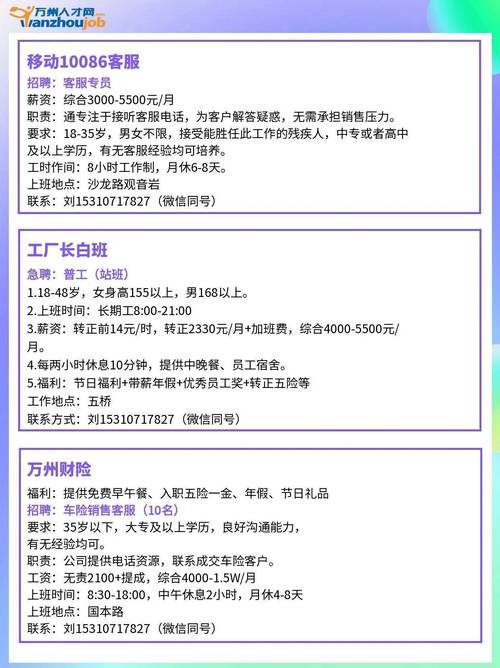 万州人才网
wanzhoujob

移动10086客服

招聘：客服专员
薪资：综合3000-5500元/月
职责：通专注于接听客服电话，为客户解答疑惑，无需承担销售压力。
要求：18-35岁，男女不限，接受能胜任此工作的残疾人，中专或者高中及以上学历，有无客服经验均可培养。
工时作间：8小时工作制，月休6-8天。
上班地点：沙龙路观音岩
联系：刘15310717827（微信同号）

工厂长白班

急聘：普工（站班）
1.18-48岁，女身高155以上，男168以上。
2.上班时间：长期工8:00-21:00
3.薪资：转正前14元/时，转正2330元/月+加班费，综合4000-5500元/月。
4.每两小时休息10分钟，提供中晚餐、员工宿舍。
5.福利：节日福利+带薪年假+优秀员工奖+转正五险等
工作地点：五桥
联系方式：刘15310717827（微信同号）

万州财险

福利：提供免费早午餐、入职五险一金、年假、节日礼品
招聘：车险销售客服（10名）
要求：35岁以下，大专及以上学历，良好沟通能力，有无经验均可。
职责：公司提供电话资源，联系成交车险客户。
工资：无责2100+提成，综合4000-1.5W/月
上班时间：8:30-18:00，中午休息2小时，月休4-8天
上班地点：国本路
联系：刘15310717827（微信同号）